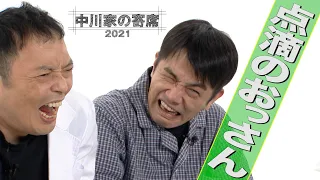 中川家の寄席
2021

点滴のおっさん